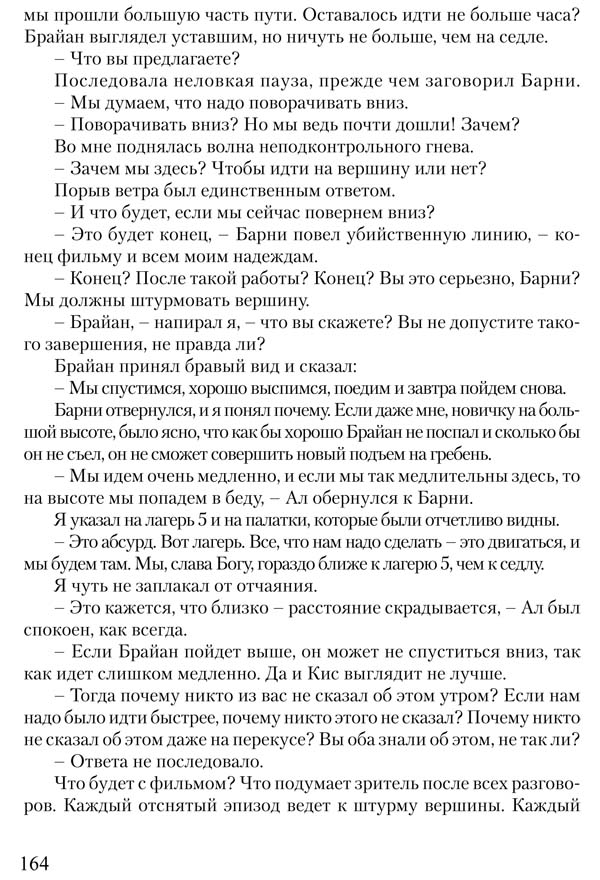 мы прошли большую часть пути. Оставалось идти не больше часа? Брайан выглядел уставшим, но ничуть не больше, чем на седле.

– Что вы предлагаете?

Последовала неловкая пауза, прежде чем заговорил Барни.

– Мы думаем, что надо поворачивать вниз.

– Поворачивать вниз? Но мы ведь почти дошли! Зачем?

Во мне поднялась волна неподконтрольного гнева.

– Зачем мы здесь? Чтобы идти на вершину или нет?

Порыв ветра был единственным ответом.

– И что будет, если мы сейчас повернем вниз?

– Это будет конец, – Барни повел убийственную линию, – конец фильму и всем моим надеждам.

– Конец? После такой работы? Конец? Вы это серьезно, Барни? Мы должны штурмовать вершину.

– Брайан, – напирал я, – что вы скажете? Вы не допустите такого завершения, не правда ли?

Брайан принял бравый вид и сказал:

– Мы спустимся, хорошо выспимся, поедим и завтра пойдем снова.

Барни отвернулся, и я понял почему. Если даже мне, новичку на большой высоте, было ясно, что как бы хорошо Брайан не поспал и сколько бы он не съел, он не сможет совершить новый подъем на гребень.

– Мы идем очень медленно, и если мы так медлительны здесь, то на высоте мы попадем в беду, – Ал обернулся к Барни.

Я указал на лагерь 5 и на палатки, которые были отчетливо видны.

– Это абсурд. Вот лагерь. Все, что нам надо сделать – это двигаться, и мы будем там. Мы, слава Богу, гораздо ближе к лагерю 5, чем к седлу.

Я чуть не заплакал от отчаяния.

– Это кажется, что близко – расстояние скрадывается, – Ал был спокоен, как всегда.

– Если Брайан пойдет выше, он может не спуститься вниз, так как идет слишком медленно. Да и Кис выглядит не лучше.

– Тогда почему никто из вас не сказал об этом утром? Если нам надо было идти быстрее, почему никто этого не сказал? Почему никто не сказал об этом даже на перекусе? Вы оба знали об этом, не так ли?

– Ответа не последовало.

Что будет с фильмом? Что подумает зритель после всех разговоров. Каждый отснятый эпизод ведет к штурму вершины. Каждый

164